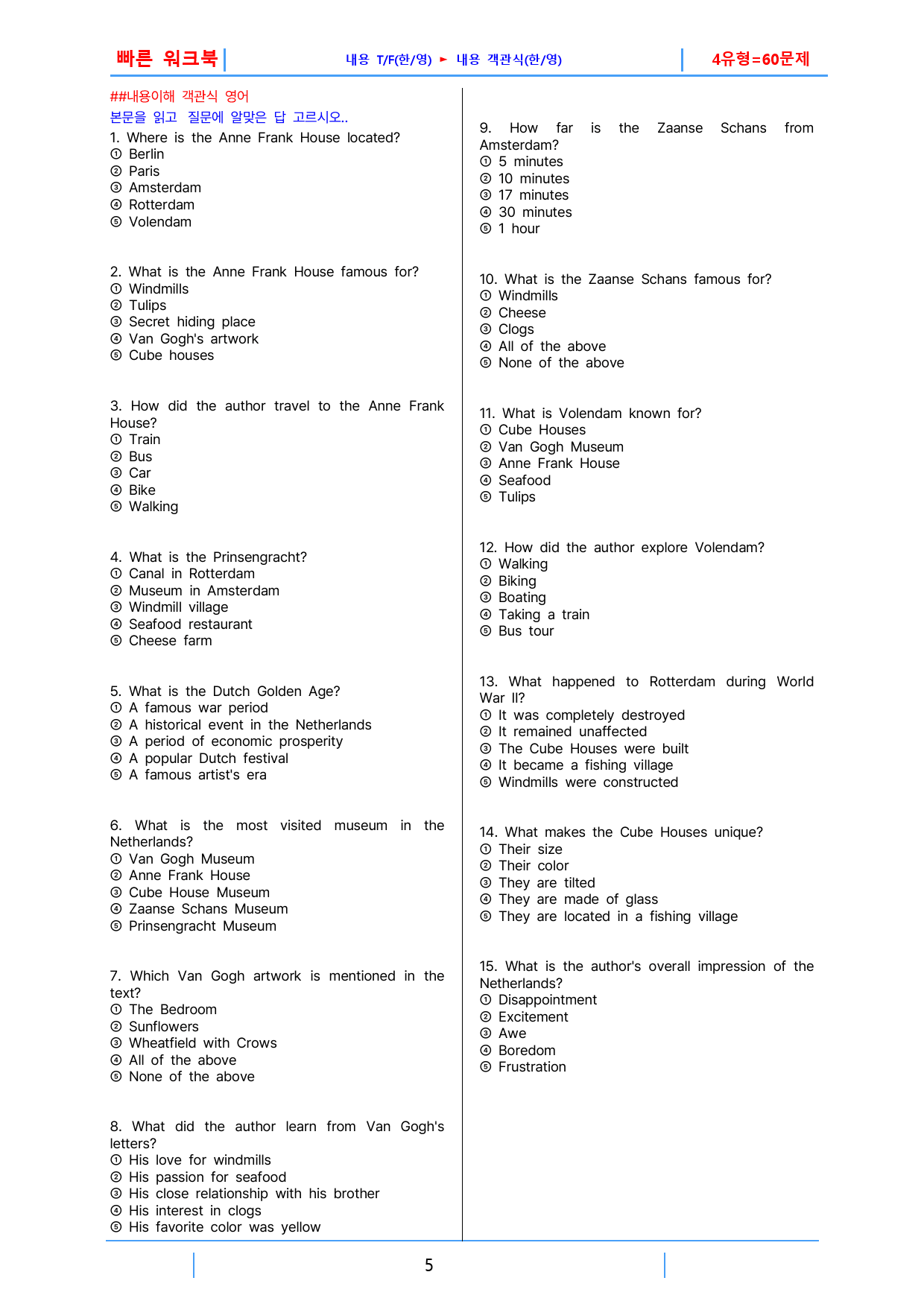 빠른 워크북 내용 T/F(한/영) ► 내용 객관식(한/영) 4유형=60문제

##내용이해 객관식 영어
본문을 읽고 질문에 알맞은 답 고르시오..

1. Where is the Anne Frank House located?
① Berlin
② Paris
③ Amsterdam
④ Rotterdam
⑤ Volendam

2. What is the Anne Frank House famous for?
① Windmills
② Tulips
③ Secret hiding place
④ Van Gogh's artwork
⑤ Cube houses

3. How did the author travel to the Anne Frank House?
① Train
② Bus
③ Car
④ Bike
⑤ Walking

4. What is the Prinsengracht?
① Canal in Rotterdam
② Museum in Amsterdam
③ Windmill village
④ Seafood restaurant
⑤ Cheese farm

5. What is the Dutch Golden Age?
① A famous war period
② A historical event in the Netherlands
③ A period of economic prosperity
④ A popular Dutch festival
⑤ A famous artist's era

6. What is the most visited museum in the Netherlands?
① Van Gogh Museum
② Anne Frank House
③ Cube House Museum
④ Zaanse Schans Museum
⑤ Prinsengracht Museum

7. Which Van Gogh artwork is mentioned in the text?
① The Bedroom
② Sunflowers
③ Wheatfield with Crows
④ All of the above
⑤ None of the above

8. What did the author learn from Van Gogh's letters?
① His love for windmills
② His passion for seafood
③ His close relationship with his brother
④ His interest in clogs
⑤ His favorite color was yellow

9. How far is the Zaanse Schans from Amsterdam?
① 5 minutes
② 10 minutes
③ 17 minutes
④ 30 minutes
⑤ 1 hour

10. What is the Zaanse Schans famous for?
① Windmills
② Cheese
③ Clogs
④ All of the above
⑤ None of the above

11. What is Volendam known for?
① Cube Houses
② Van Gogh Museum
③ Anne Frank House
④ Seafood
⑤ Tulips

12. How did the author explore Volendam?
① Walking
② Biking
③ Boating
④ Taking a train
⑤ Bus tour

13. What happened to Rotterdam during World War II?
① It was completely destroyed
② It remained unaffected
③ The Cube Houses were built
④ It became a fishing village
⑤ Windmills were constructed

14. What makes the Cube Houses unique?
① Their size
② Their color
③ They are tilted
④ They are made of glass
⑤ They are located in a fishing village

15. What is the author's overall impression of the Netherlands?
① Disappointment
② Excitement
③ Awe
④ Boredom
⑤ Frustration

5